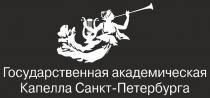 Государственная академическая
Капелла Санкт-Петербурга